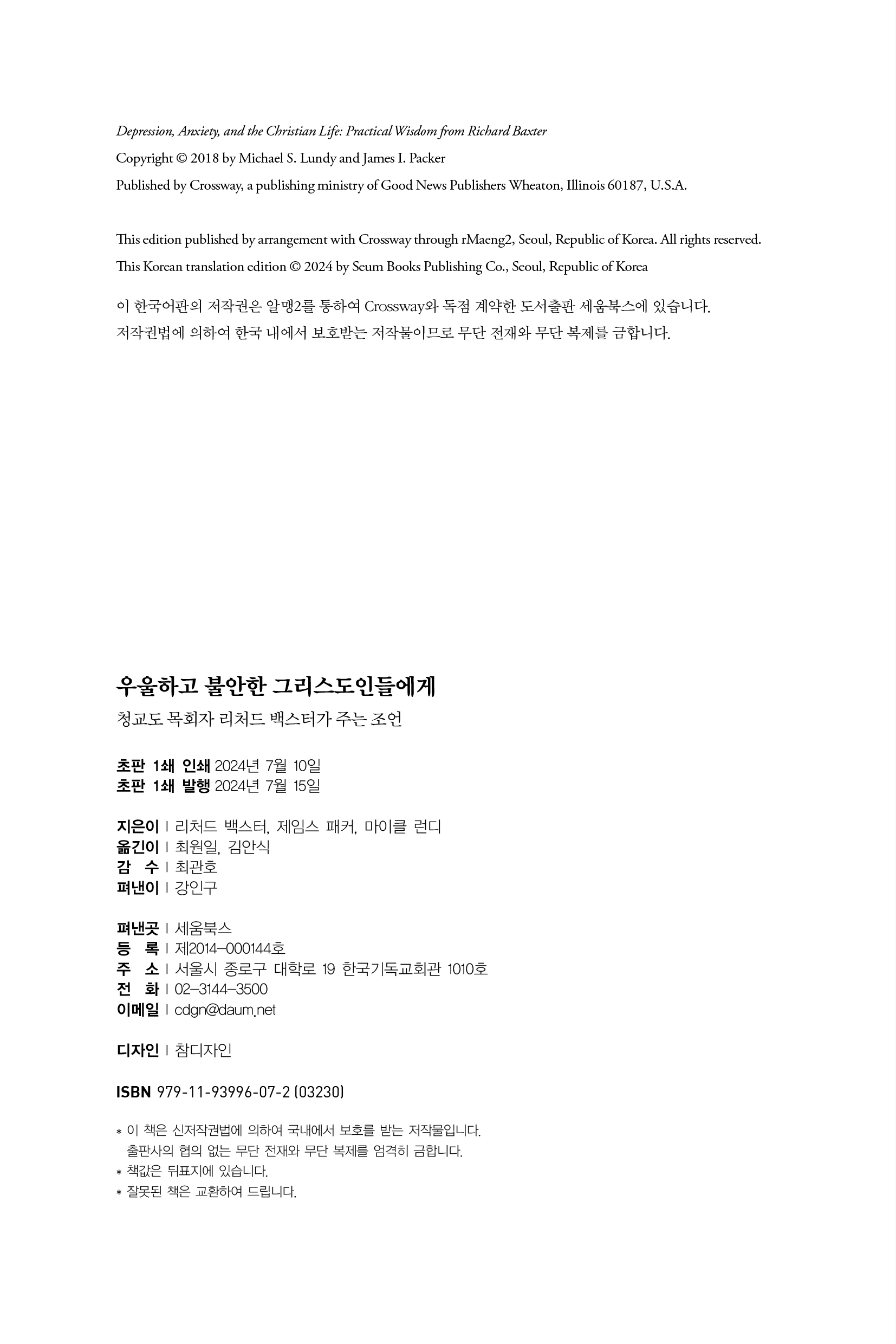 Depression, Anxiety, and the Christian Life: Practical Wisdom from Richard Baxter

Copyright © 2018 by Michael S. Lundy and James I. Packer

Published by Crossway, a publishing ministry of Good News Publishers Wheaton, Illinois 60187, U.S.A.

This edition published by arrangement with Crossway through rMaeng2, Seoul, Republic of Korea. All rights reserved.

This Korean translation edition © 2024 by Seum Books Publishing Co., Seoul, Republic of Korea

이 한국어판의 저작권은 알맹2를 통하여 Crossway와 독점 계약한 도서출판 세움북스에 있습니다.
저작권법에 의하여 한국 내에서 보호받는 저작물이므로 무단 전재와 무단 복제를 금합니다.

우울하고 불안한 그리스도인들에게

청교도 목회자 리처드 백스터가 주는 조언

초판 1쇄 인쇄 2024년 7월 10일
초판 1쇄 발행 2024년 7월 15일

지은이 | 리처드 백스터, 제임스 패커, 마이클 런디
옮긴이 | 최원일, 김안식
감 수 | 최관호
펴낸이 | 강인구

펴낸곳 | 세움북스
등 록 | 제2014-000144호
주 소 | 서울시 종로구 대학로 19 한국기독교회관 1010호
전 화 | 02-3144-3500
이메일 | cdgn@daum.net

디자인 | 참디자인

ISBN 979-11-93996-07-2 (03230)

* 이 책은 신저작권법에 의하여 국내에서 보호를 받는 저작물입니다.
출판사의 협의 없는 무단 전재와 무단 복제를 엄격히 금합니다.
* 책값은 뒤표지에 있습니다.
* 잘못된 책은 교환하여 드립니다.